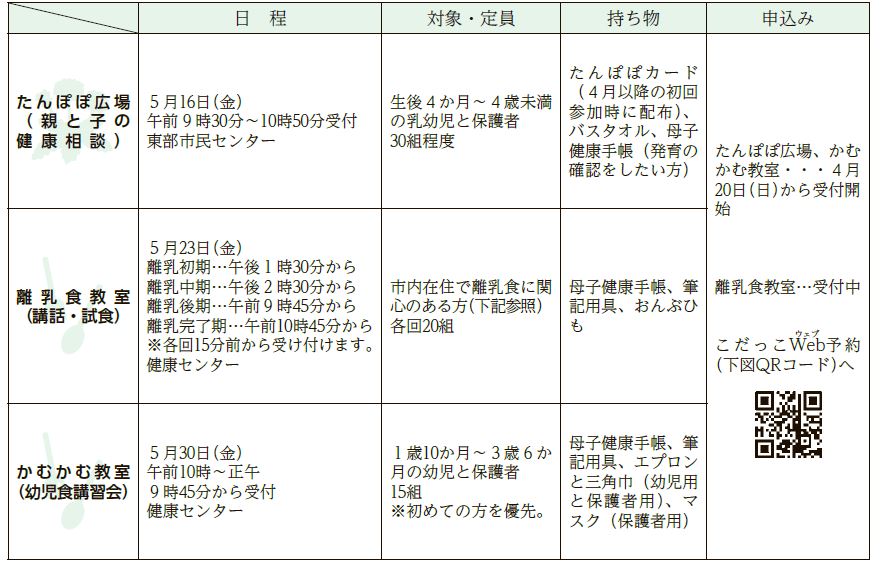 |  | 日　程 | 対象・定員 | 持ち物 | 申込み |
|---|---|---|---|---|
| たんぽぽ広場（親と子の健康相談） | ５月16日(金) 午前９時30分～10時50分受付 東部市民センター | 生後４か月～４歳未満の乳幼児と保護者 30組程度 | たんぽぽカード（４月以降の初回参加時に配布）、バスタオル、母子健康手帳（発育の確認をしたい方） | たんぽぽ広場、かむかむ教室・・・４月20日(日)から受付開始 離乳食教室…受付中 こだっこWeb（ウェブ）予約(下図QRコード)へ |
| 離乳食教室（講話・試食） | ５月23日(金) 離乳初期…午後１時30分から 離乳中期…午後２時30分から 離乳後期…午前９時45分から 離乳完了期…午前10時45分から ※各回15分前から受け付けます。 健康センター | 市内在住で離乳食に関心のある方(下記参照) 各回20組 | 母子健康手帳、筆記用具、おんぶひも | |
| かむかむ教室（幼児食講習会） | ５月30日(金) 午前10時～正午 ９時45分から受付 健康センター | １歳10か月～３歳６か月の幼児と保護者 15組 ※初めての方を優先。 | 母子健康手帳、筆記用具、エプロンと三角巾（幼児用と保護者用）、マスク（保護者用） | |